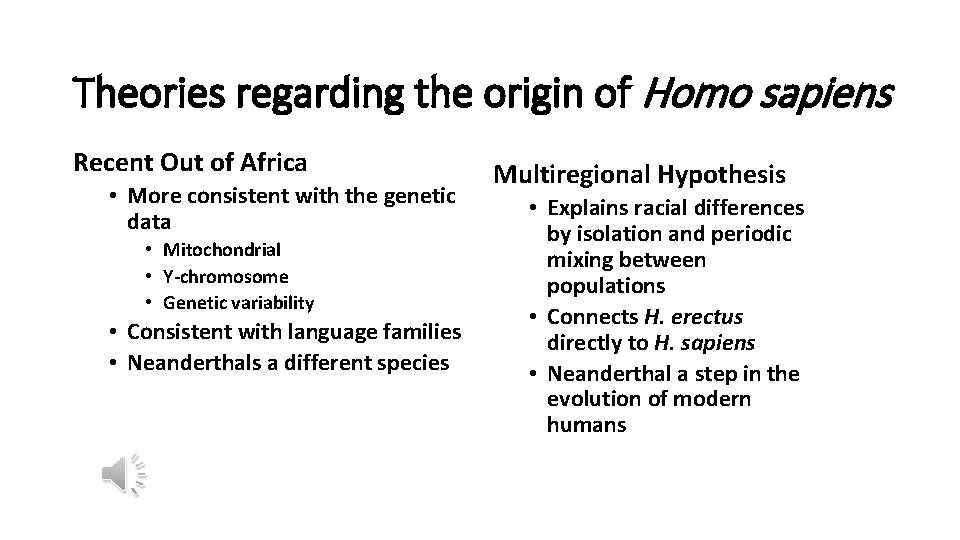 Theories regarding the origin of Homo sapiens

Recent Out of Africa
• More consistent with the genetic data
• Mitochondrial
• Y-chromosome
• Genetic variability
• Consistent with language families
• Neanderthals a different species

Multiregional Hypothesis
• Explains racial differences by isolation and periodic mixing between populations
• Connects H. erectus directly to H. sapiens
• Neanderthal a step in the evolution of modern humans